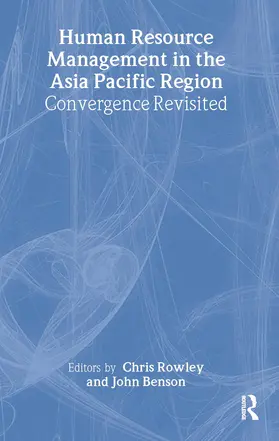 Human Resource Management in the Asia Pacific Region
Convergence Revisited

Editors by Chris Rowley and John Benson

ROUTLEDGE